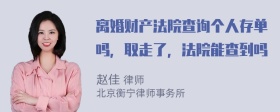 离婚财产法院查询个人存单吗，取走了，法院能查到吗

赵佳 律师
北京衡宁律师事务所